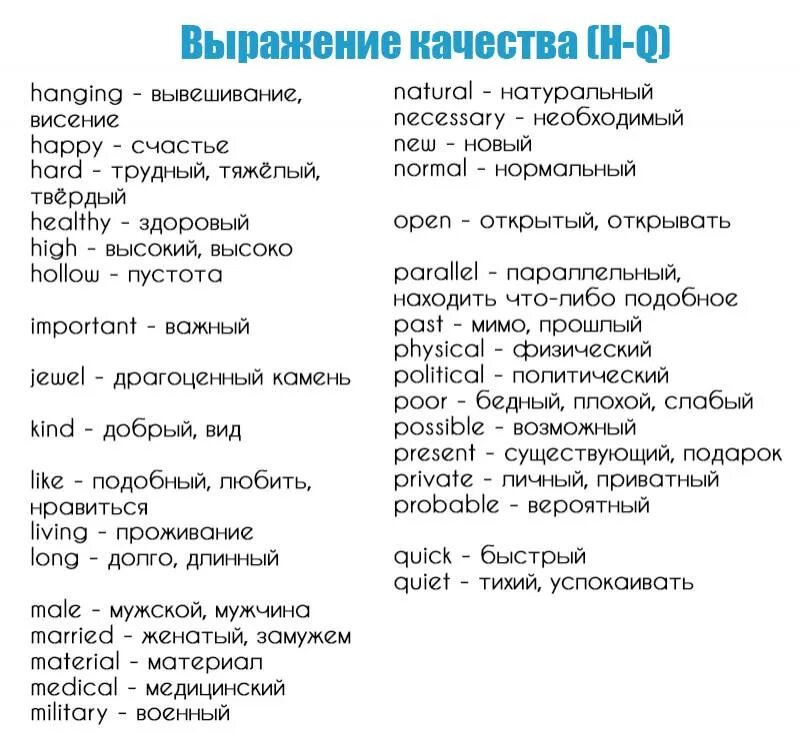 Выражение качества (H-Q)

hanging - вывешивание, висение
happy - счастье
hard - трудный, тяжёлый, твёрдый
healthy - здоровый
high - высокий, высоко
hollow - пустота

important - важный

jewel - драгоценный камень

kind - добрый, вид

like - подобный, любить, нравиться
living - проживание
long - долго, длинный

male - мужской, мужчина
married - женатый, замужем
material - материал
medical - медицинский
military - военный

natural - натуральный
necessary - необходимый
new - новый
normal - нормальный

open - открытый, открывать

parallel - параллельный, находить что-либо подобное
past - мимо, прошлый
physical - физический
political - политический
poor - бедный, плохой, слабый
possible - возможный
present - существующий, подарок
private - личный, приватный
probable - вероятный

quick - быстрый
quiet - тихий, успокаивать